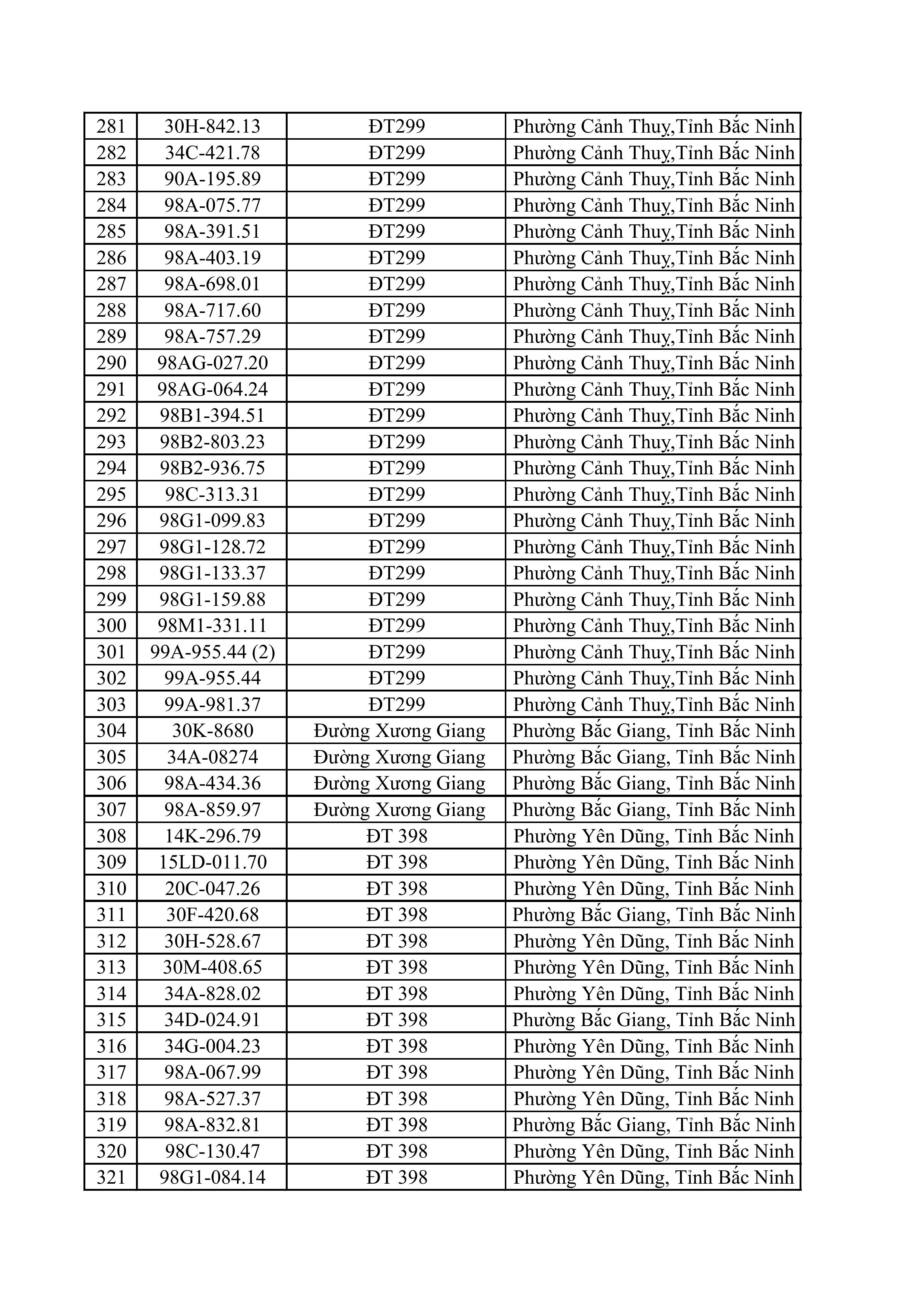 | 281 | 30H-842.13 | ĐT299 | Phường Cảnh Thuỵ,Tỉnh Bắc Ninh |
|---|---|---|---|
| 282 | 34C-421.78 | ĐT299 | Phường Cảnh Thuỵ,Tỉnh Bắc Ninh |
| 283 | 90A-195.89 | ĐT299 | Phường Cảnh Thuỵ,Tỉnh Bắc Ninh |
| 284 | 98A-075.77 | ĐT299 | Phường Cảnh Thuỵ,Tỉnh Bắc Ninh |
| 285 | 98A-391.51 | ĐT299 | Phường Cảnh Thuỵ,Tỉnh Bắc Ninh |
| 286 | 98A-403.19 | ĐT299 | Phường Cảnh Thuỵ,Tỉnh Bắc Ninh |
| 287 | 98A-698.01 | ĐT299 | Phường Cảnh Thuỵ,Tỉnh Bắc Ninh |
| 288 | 98A-717.60 | ĐT299 | Phường Cảnh Thuỵ,Tỉnh Bắc Ninh |
| 289 | 98A-757.29 | ĐT299 | Phường Cảnh Thuỵ,Tỉnh Bắc Ninh |
| 290 | 98AG-027.20 | ĐT299 | Phường Cảnh Thuỵ,Tỉnh Bắc Ninh |
| 291 | 98AG-064.24 | ĐT299 | Phường Cảnh Thuỵ,Tỉnh Bắc Ninh |
| 292 | 98B1-394.51 | ĐT299 | Phường Cảnh Thuỵ,Tỉnh Bắc Ninh |
| 293 | 98B2-803.23 | ĐT299 | Phường Cảnh Thuỵ,Tỉnh Bắc Ninh |
| 294 | 98B2-936.75 | ĐT299 | Phường Cảnh Thuỵ,Tỉnh Bắc Ninh |
| 295 | 98C-313.31 | ĐT299 | Phường Cảnh Thuỵ,Tỉnh Bắc Ninh |
| 296 | 98G1-099.83 | ĐT299 | Phường Cảnh Thuỵ,Tỉnh Bắc Ninh |
| 297 | 98G1-128.72 | ĐT299 | Phường Cảnh Thuỵ,Tỉnh Bắc Ninh |
| 298 | 98G1-133.37 | ĐT299 | Phường Cảnh Thuỵ,Tỉnh Bắc Ninh |
| 299 | 98G1-159.88 | ĐT299 | Phường Cảnh Thuỵ,Tỉnh Bắc Ninh |
| 300 | 98M1-331.11 | ĐT299 | Phường Cảnh Thuỵ,Tỉnh Bắc Ninh |
| 301 | 99A-955.44 (2) | ĐT299 | Phường Cảnh Thuỵ,Tỉnh Bắc Ninh |
| 302 | 99A-955.44 | ĐT299 | Phường Cảnh Thuỵ,Tỉnh Bắc Ninh |
| 303 | 99A-981.37 | ĐT299 | Phường Cảnh Thuỵ,Tỉnh Bắc Ninh |
| 304 | 30K-8680 | Đường Xương Giang | Phường Bắc Giang, Tỉnh Bắc Ninh |
| 305 | 34A-08274 | Đường Xương Giang | Phường Bắc Giang, Tỉnh Bắc Ninh |
| 306 | 98A-434.36 | Đường Xương Giang | Phường Bắc Giang, Tỉnh Bắc Ninh |
| 307 | 98A-859.97 | Đường Xương Giang | Phường Bắc Giang, Tỉnh Bắc Ninh |
| 308 | 14K-296.79 | ĐT 398 | Phường Yên Dũng, Tỉnh Bắc Ninh |
| 309 | 15LD-011.70 | ĐT 398 | Phường Yên Dũng, Tỉnh Bắc Ninh |
| 310 | 20C-047.26 | ĐT 398 | Phường Yên Dũng, Tỉnh Bắc Ninh |
| 311 | 30F-420.68 | ĐT 398 | Phường Bắc Giang, Tỉnh Bắc Ninh |
| 312 | 30H-528.67 | ĐT 398 | Phường Yên Dũng, Tỉnh Bắc Ninh |
| 313 | 30M-408.65 | ĐT 398 | Phường Yên Dũng, Tỉnh Bắc Ninh |
| 314 | 34A-828.02 | ĐT 398 | Phường Yên Dũng, Tỉnh Bắc Ninh |
| 315 | 34D-024.91 | ĐT 398 | Phường Bắc Giang, Tỉnh Bắc Ninh |
| 316 | 34G-004.23 | ĐT 398 | Phường Yên Dũng, Tỉnh Bắc Ninh |
| 317 | 98A-067.99 | ĐT 398 | Phường Yên Dũng, Tỉnh Bắc Ninh |
| 318 | 98A-527.37 | ĐT 398 | Phường Yên Dũng, Tỉnh Bắc Ninh |
| 319 | 98A-832.81 | ĐT 398 | Phường Bắc Giang, Tỉnh Bắc Ninh |
| 320 | 98C-130.47 | ĐT 398 | Phường Yên Dũng, Tỉnh Bắc Ninh |
| 321 | 98G1-084.14 | ĐT 398 | Phường Yên Dũng, Tỉnh Bắc Ninh |